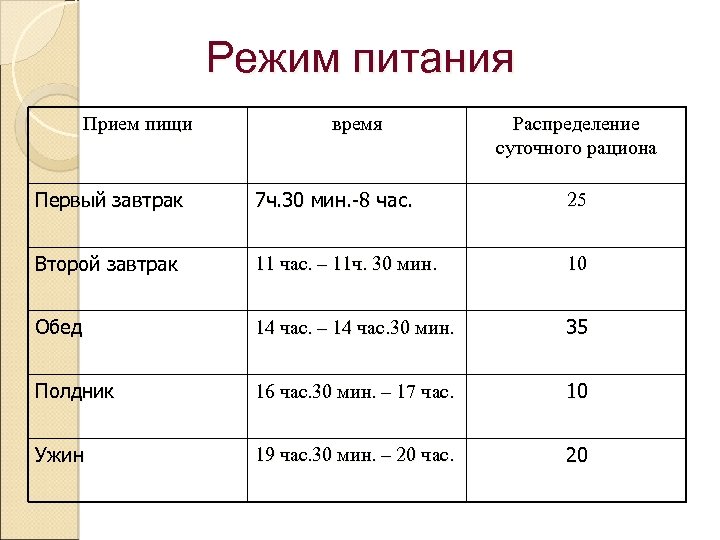 Режим питания

| Прием пищи | время | Распределение суточного рациона |
|---|---|---|
| Первый завтрак | 7ч.30 мин.-8 час. | 25 |
| Второй завтрак | 11 час. – 11ч. 30 мин. | 10 |
| Обед | 14 час. – 14 час.30 мин. | 35 |
| Полдник | 16 час.30 мин. – 17 час. | 10 |
| Ужин | 19 час.30 мин. – 20 час. | 20 |